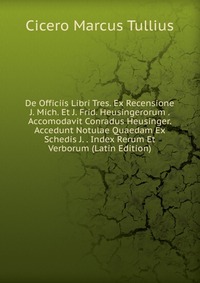 Cicero Marcus Tullius

De Officiis Libri Tres. Ex Recensione J. Mich. Et J. Frid. Heusingerorum . Accomodavit Conradus Heusinger. Accedunt Notulae Quaedam Ex Schedis J. . Index Rerum Et Verborum (Latin Edition)